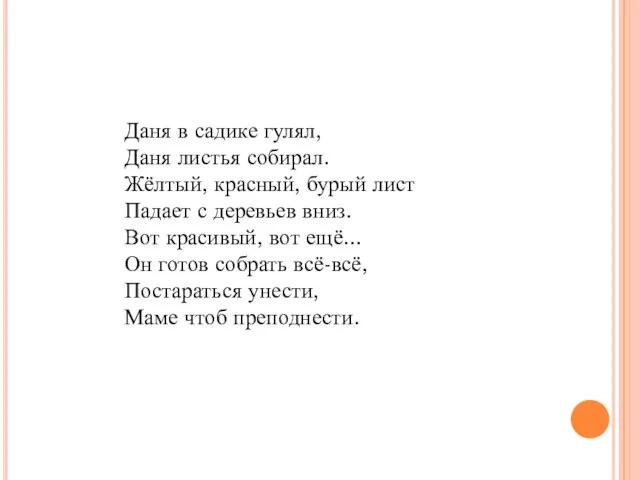 Даня в садике гулял,
Даня листья собирал.
Жёлтый, красный, бурый лист
Падает с деревьев вниз.
Вот красивый, вот ещё...
Он готов собрать всё-всё,
Постараться унести,
Маме чтоб преподнести.